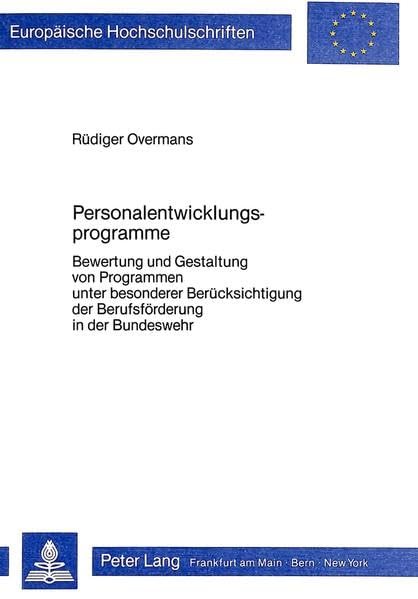 Europäische Hochschulschriften

Rüdiger Overmans

Personalentwicklungsprogramme

Bewertung und Gestaltung von Programmen unter besonderer Berücksichtigung der Berufsförderung in der Bundeswehr

Peter Lang Frankfurt am Main · Bern · New York